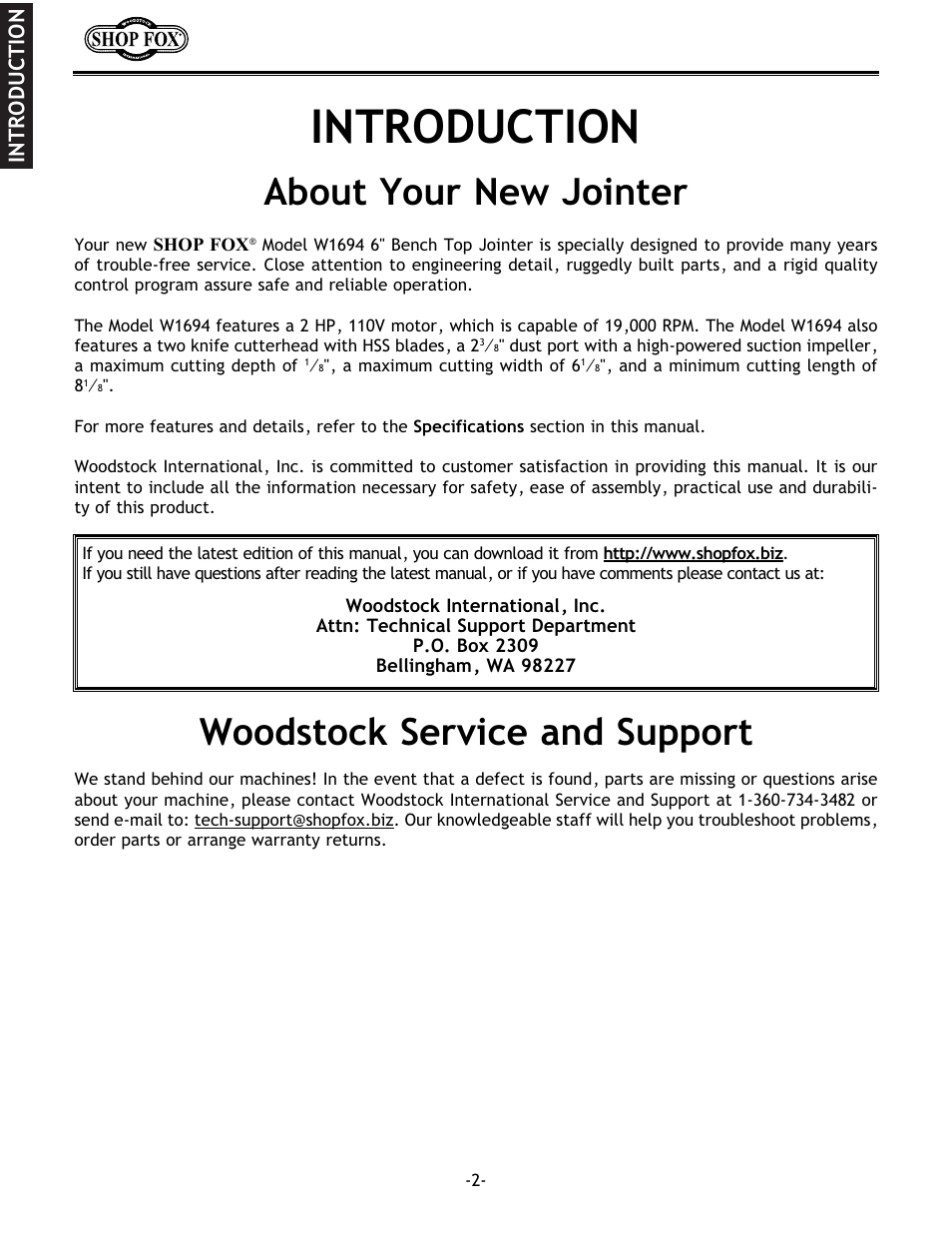 INTRODUCTION

SHOP FOX

INTRODUCTION

About Your New Jointer

Your new SHOP FOX® Model W1694 6" Bench Top Jointer is specially designed to provide many years of trouble-free service. Close attention to engineering detail, ruggedly built parts, and a rigid quality control program assure safe and reliable operation.

The Model W1694 features a 2 HP, 110V motor, which is capable of 19,000 RPM. The Model W1694 also features a two knife cutterhead with HSS blades, a $2\frac{3}{8}$" dust port with a high-powered suction impeller, a maximum cutting depth of $\frac{1}{8}$", a maximum cutting width of $6\frac{1}{8}$", and a minimum cutting length of $8\frac{1}{8}$".

For more features and details, refer to the Specifications section in this manual.

Woodstock International, Inc. is committed to customer satisfaction in providing this manual. It is our intent to include all the information necessary for safety, ease of assembly, practical use and durability of this product.

If you need the latest edition of this manual, you can download it from http://www.shopfox.biz.
If you still have questions after reading the latest manual, or if you have comments please contact us at:

Woodstock International, Inc.
Attn: Technical Support Department
P.O. Box 2309
Bellingham, WA 98227

Woodstock Service and Support

We stand behind our machines! In the event that a defect is found, parts are missing or questions arise about your machine, please contact Woodstock International Service and Support at 1-360-734-3482 or send e-mail to: tech-support@shopfox.biz. Our knowledgeable staff will help you troubleshoot problems, order parts or arrange warranty returns.

-2-